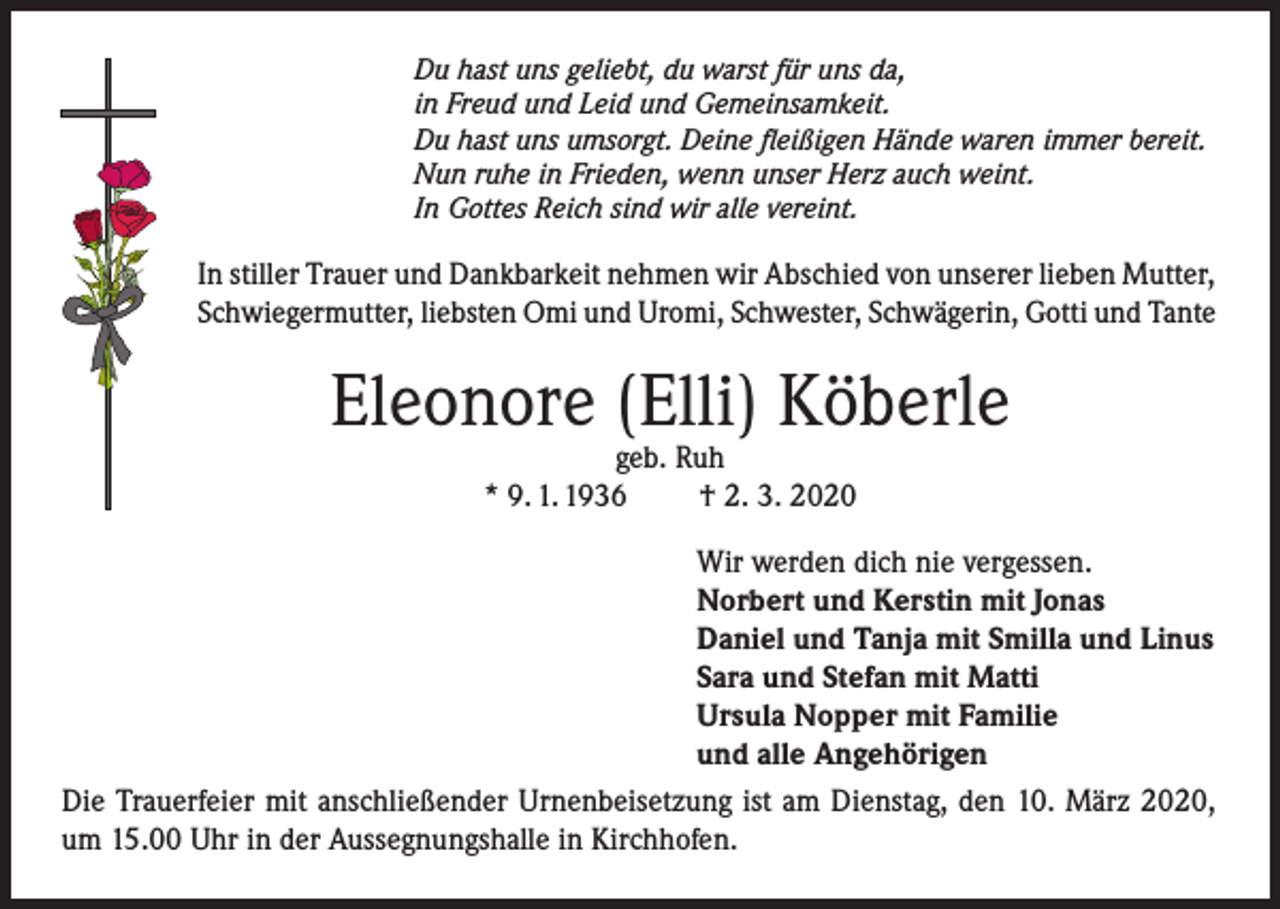 Du hast uns geliebt, du warst für uns da,
in Freud und Leid und Gemeinsamkeit.
Du hast uns umsorgt. Deine fleißigen Hände waren immer bereit.
Nun ruhe in Frieden, wenn unser Herz auch weint.
In Gottes Reich sind wir alle vereint.

In stiller Trauer und Dankbarkeit nehmen wir Abschied von unserer lieben Mutter, Schwiegermutter, liebsten Omi und Uromi, Schwester, Schwägerin, Gotti und Tante

Eleonore (Elli) Köberle

geb. Ruh

* 9. 1. 1936 † 2. 3. 2020

Wir werden dich nie vergessen.
Norbert und Kerstin mit Jonas
Daniel und Tanja mit Smilla und Linus
Sara und Stefan mit Matti
Ursula Nopper mit Familie
und alle Angehörigen

Die Trauerfeier mit anschließender Urnenbeisetzung ist am Dienstag, den 10. März 2020, um 15.00 Uhr in der Aussegnungshalle in Kirchhofen.